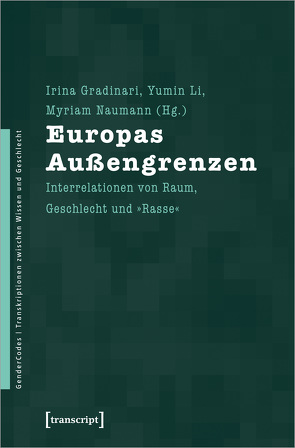 GenderCodes | Transkriptionen zwischen Wissen und Geschlecht

Irina Gradinari, Yumin Li, Myriam Naumann (Hg.)

Europas Außengrenzen

Interrelationen von Raum, Geschlecht und »Rasse«

[transcript]